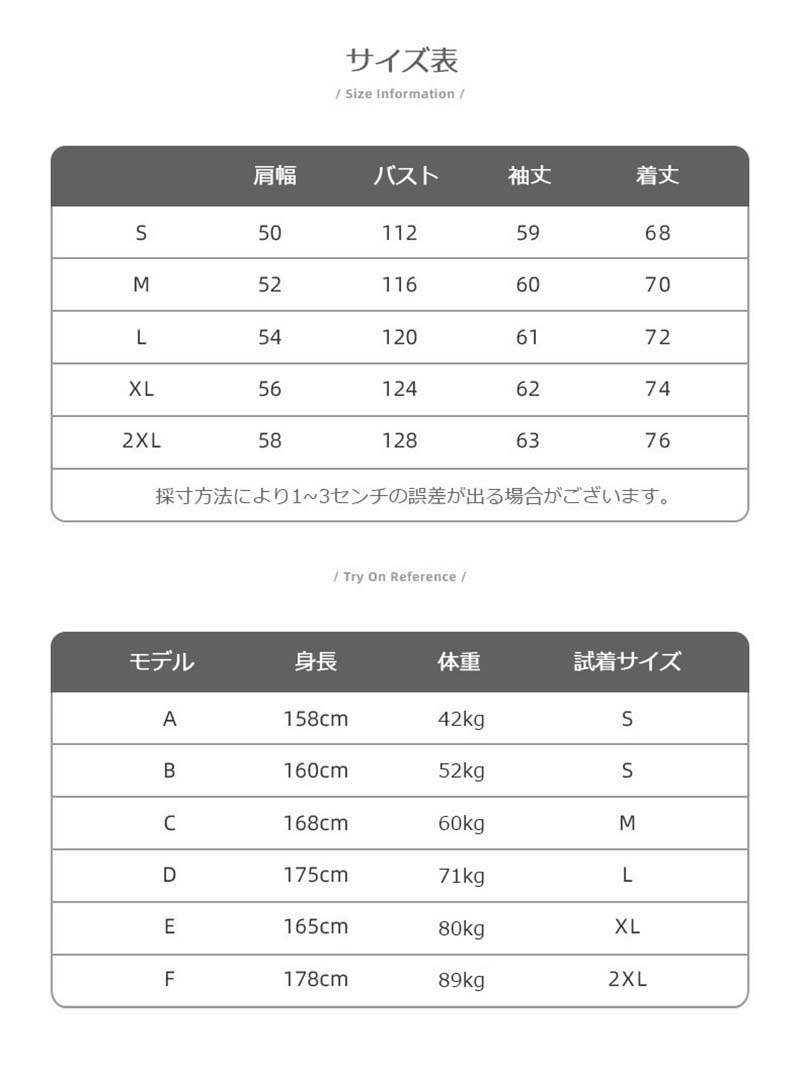 サイズ表

/ Size Information /

| | 肩幅 | バスト | 袖丈 | 着丈 |
|---|---|---|---|---|
| S | 50 | 112 | 59 | 68 |
| M | 52 | 116 | 60 | 70 |
| L | 54 | 120 | 61 | 72 |
| XL | 56 | 124 | 62 | 74 |
| 2XL | 58 | 128 | 63 | 76 |

採寸方法により1~3センチの誤差が出る場合がございます。

/ Try On Reference /

| モデル | 身長 | 体重 | 試着サイズ |
|---|---|---|---|
| A | 158cm | 42kg | S |
| B | 160cm | 52kg | S |
| C | 168cm | 60kg | M |
| D | 175cm | 71kg | L |
| E | 165cm | 80kg | XL |
| F | 178cm | 89kg | 2XL |